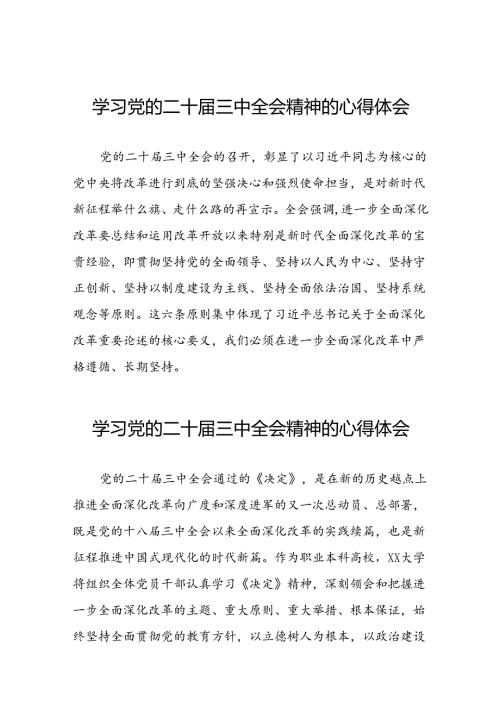 学习党的二十届三中全会精神的心得体会

党的二十届三中全会的召开，彰显了以习近平同志为核心的党中央将改革进行到底的坚强决心和强烈使命担当，是对新时代新征程举什么旗、走什么路的再宣示。全会强调，进一步全面深化改革要总结和运用改革开放以来特别是新时代全面深化改革的宝贵经验，即贯彻坚持党的全面领导、坚持以人民为中心、坚持守正创新、坚持以制度建设为主线、坚持全面依法治国、坚持系统观念等原则。这六条原则集中体现了习近平总书记关于全面深化改革重要论述的核心要义，我们必须在进一步全面深化改革中严格遵循、长期坚持。

学习党的二十届三中全会精神的心得体会

党的二十届三中全会通过的《决定》，是在新的历史起点上推进全面深化改革向广度和深度进军的又一次总动员、总部署，既是党的十八届三中全会以来全面深化改革的实践续篇，也是新征程推进中国式现代化的时代新篇。作为职业本科高校，XX大学将组织全体党员干部认真学习《决定》精神，深刻领会和把握进一步全面深化改革的主题、重大原则、重大举措、根本保证，始终坚持全面贯彻党的教育方针，以立德树人为根本，以政治建设